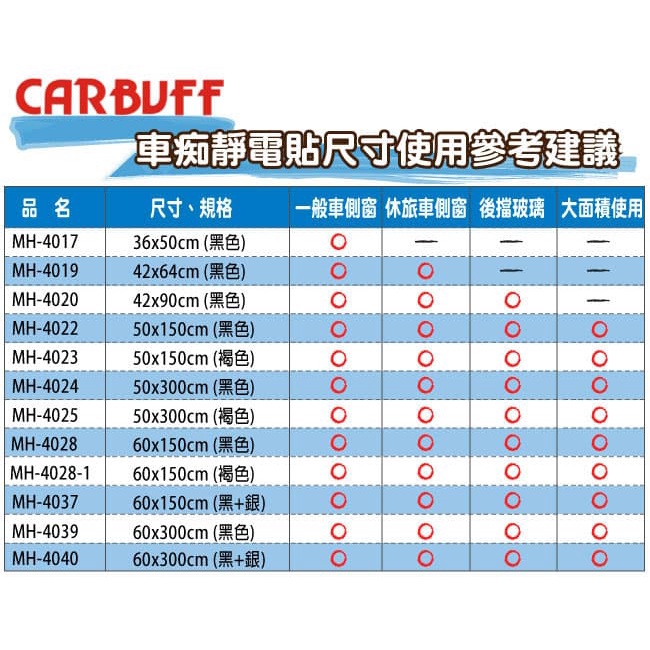 CARBUFF

車痴靜電貼尺寸使用參考建議

| 品　名 | 尺寸、規格 | 一般車側窗 | 休旅車側窗 | 後擋玻璃 | 大面積使用 |
|---|---|---|---|---|---|
| MH-4017 | 36x50cm (黑色) | ○ | — | — | — |
| MH-4019 | 42x64cm (黑色) | ○ | ○ | — | — |
| MH-4020 | 42x90cm (黑色) | ○ | ○ | ○ | — |
| MH-4022 | 50x150cm (黑色) | ○ | ○ | ○ | ○ |
| MH-4023 | 50x150cm (褐色) | ○ | ○ | ○ | ○ |
| MH-4024 | 50x300cm (黑色) | ○ | ○ | ○ | ○ |
| MH-4025 | 50x300cm (褐色) | ○ | ○ | ○ | ○ |
| MH-4028 | 60x150cm (黑色) | ○ | ○ | ○ | ○ |
| MH-4028-1 | 60x150cm (褐色) | ○ | ○ | ○ | ○ |
| MH-4037 | 60x150cm (黑+銀) | ○ | ○ | ○ | ○ |
| MH-4039 | 60x300cm (黑色) | ○ | ○ | ○ | ○ |
| MH-4040 | 60x300cm (黑+銀) | ○ | ○ | ○ | ○ |